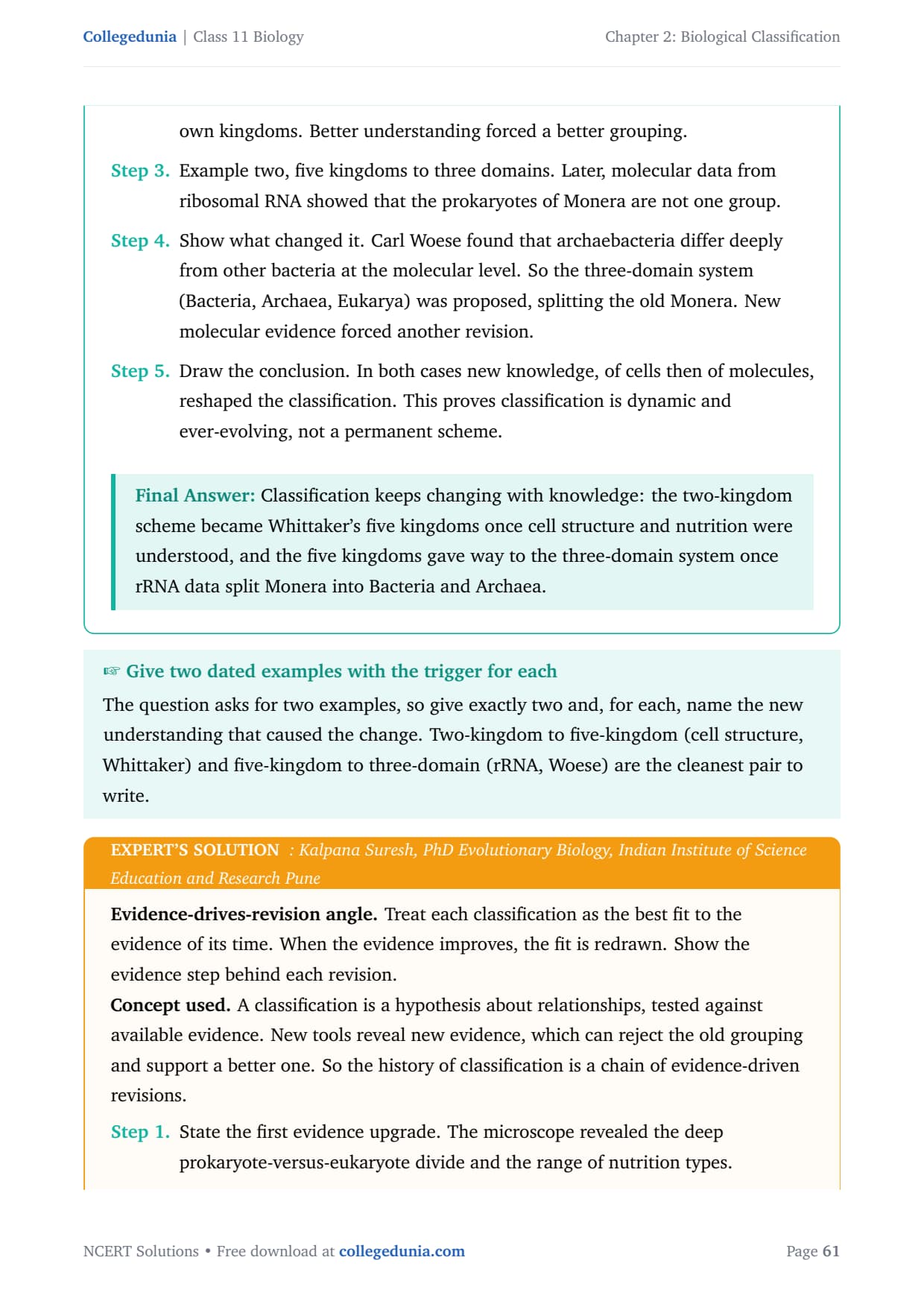 Collegedunia | Class 11 Biology

Chapter 2: Biological Classification

own kingdoms. Better understanding forced a better grouping.

Step 3. Example two, five kingdoms to three domains. Later, molecular data from ribosomal RNA showed that the prokaryotes of Monera are not one group.

Step 4. Show what changed it. Carl Woese found that archaebacteria differ deeply from other bacteria at the molecular level. So the three-domain system (Bacteria, Archaea, Eukarya) was proposed, splitting the old Monera. New molecular evidence forced another revision.

Step 5. Draw the conclusion. In both cases new knowledge, of cells then of molecules, reshaped the classification. This proves classification is dynamic and ever-evolving, not a permanent scheme.

Final Answer: Classification keeps changing with knowledge: the two-kingdom scheme became Whittaker's five kingdoms once cell structure and nutrition were understood, and the five kingdoms gave way to the three-domain system once rRNA data split Monera into Bacteria and Archaea.

☞ Give two dated examples with the trigger for each

The question asks for two examples, so give exactly two and, for each, name the new understanding that caused the change. Two-kingdom to five-kingdom (cell structure, Whittaker) and five-kingdom to three-domain (rRNA, Woese) are the cleanest pair to write.

EXPERT'S SOLUTION : Kalpana Suresh, PhD Evolutionary Biology, Indian Institute of Science Education and Research Pune

Evidence-drives-revision angle. Treat each classification as the best fit to the evidence of its time. When the evidence improves, the fit is redrawn. Show the evidence step behind each revision.

Concept used. A classification is a hypothesis about relationships, tested against available evidence. New tools reveal new evidence, which can reject the old grouping and support a better one. So the history of classification is a chain of evidence-driven revisions.

Step 1. State the first evidence upgrade. The microscope revealed the deep prokaryote-versus-eukaryote divide and the range of nutrition types.

NCERT Solutions • Free download at collegedunia.com

Page 61